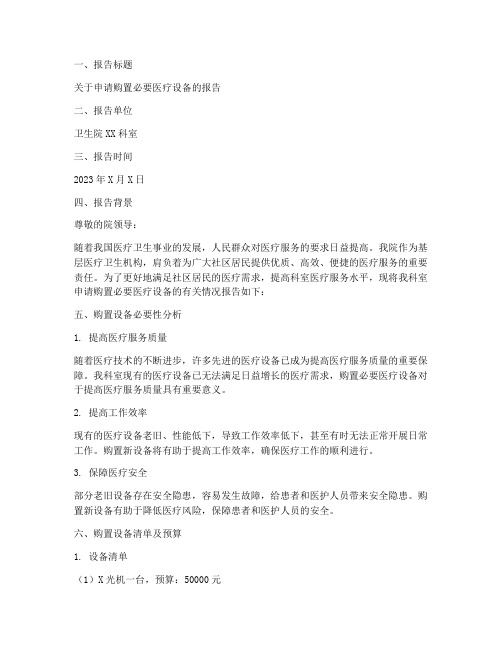 一、报告标题

关于申请购置必要医疗设备的报告

二、报告单位

卫生院 XX 科室

三、报告时间

2023 年 X 月 X 日

四、报告背景

尊敬的院领导：

随着我国医疗卫生事业的发展，人民群众对医疗服务的要求日益提高。我院作为基层医疗卫生机构，肩负着为广大社区居民提供优质、高效、便捷的医疗服务的重要责任。为了更好地满足社区居民的医疗需求，提高科室医疗服务水平，现将我科室申请购置必要医疗设备的有关情况报告如下：

五、购置设备必要性分析

1. 提高医疗服务质量

随着医疗技术的不断进步，许多先进的医疗设备已成为提高医疗服务质量的重要保障。我科室现有的医疗设备已无法满足日益增长的医疗需求，购置必要医疗设备对于提高医疗服务质量具有重要意义。

2. 提高工作效率

现有的医疗设备老旧、性能低下，导致工作效率低下，甚至有时无法正常开展日常工作。购置新设备将有助于提高工作效率，确保医疗工作的顺利进行。

3. 保障医疗安全

部分老旧设备存在安全隐患，容易发生故障，给患者和医护人员带来安全隐患。购置新设备有助于降低医疗风险，保障患者和医护人员的安全。

六、购置设备清单及预算

1. 设备清单

（1）X 光机一台，预算：50000 元